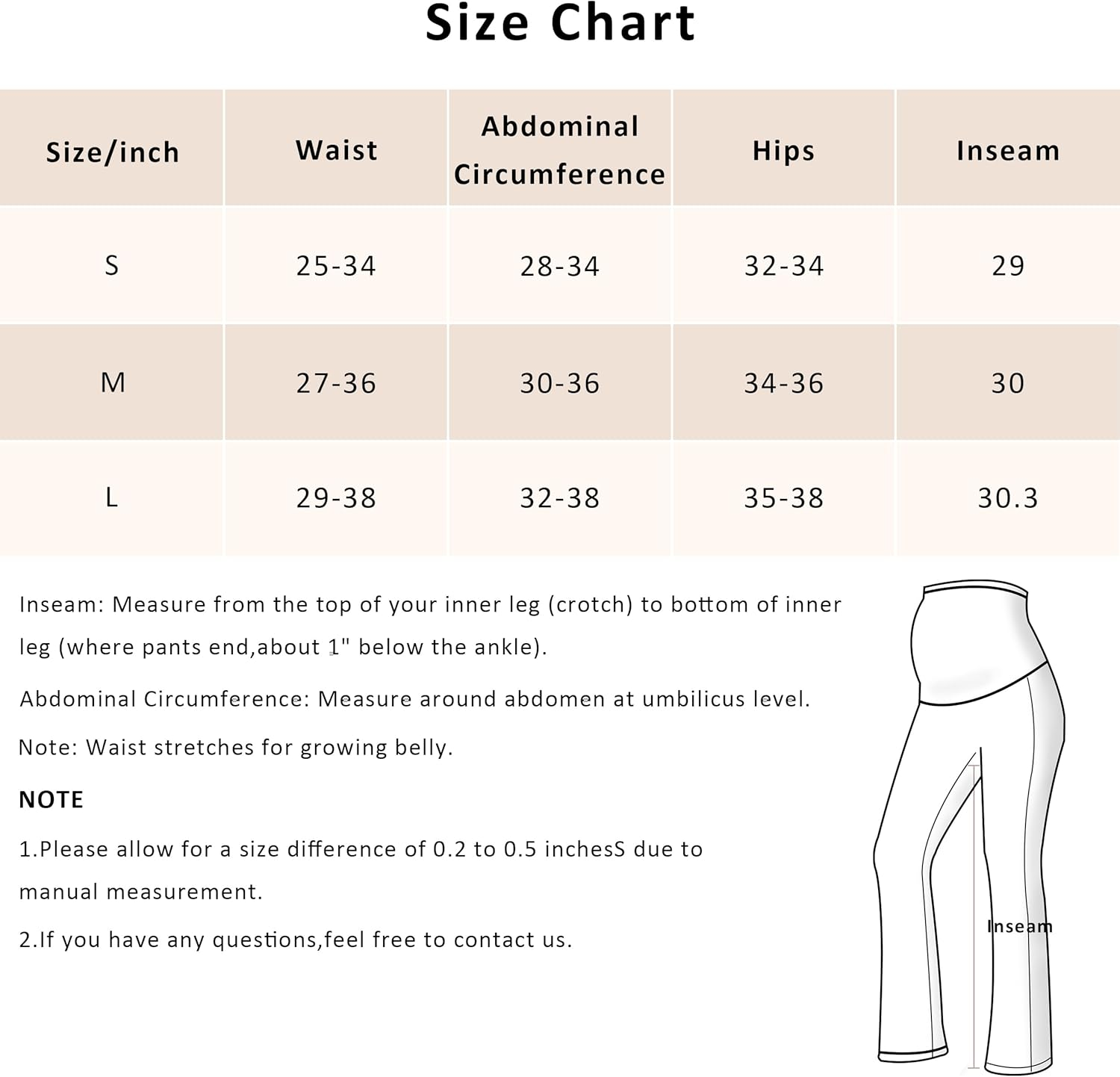 Size Chart

| Size/inch | Waist | Abdominal Circumference | Hips | Inseam |
|---|---|---|---|---|
| S | 25-34 | 28-34 | 32-34 | 29 |
| M | 27-36 | 30-36 | 34-36 | 30 |
| L | 29-38 | 32-38 | 35-38 | 30.3 |

Inseam: Measure from the top of your inner leg (crotch) to bottom of inner leg (where pants end,about 1" below the ankle).

Abdominal Circumference: Measure around abdomen at umbilicus level.

Note: Waist stretches for growing belly.

NOTE

1.Please allow for a size difference of 0.2 to 0.5 inchesS due to manual measurement.

2.If you have any questions,feel free to contact us.

Inseam